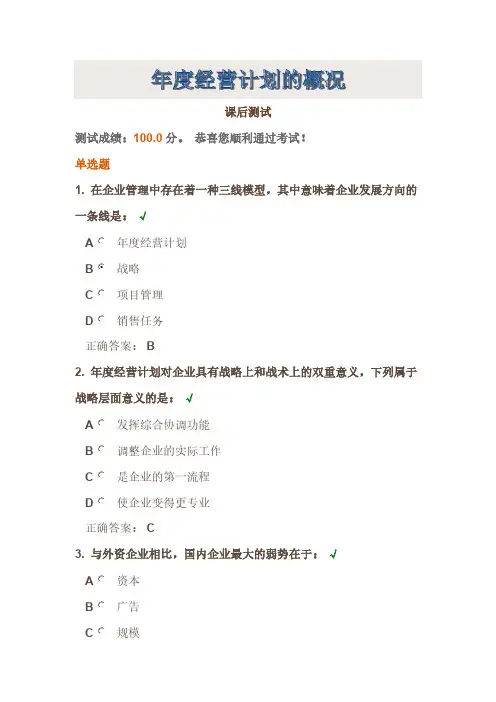 年度经营计划的概况

课后测试

测试成绩：100.0 分。 恭喜您顺利通过考试！

单选题

1. 在企业管理中存在着一种三线模型，其中意味着企业发展方向的一条线是： √

A 年度经营计划

B 战略

C 项目管理

D 销售任务

正确答案： B

2. 年度经营计划对企业具有战略上和战术上的双重意义，下列属于战略层面意义的是： √

A 发挥综合协调功能

B 调整企业的实际工作

C 是企业的第一流程

D 使企业变得更专业

正确答案： C

3. 与外资企业相比，国内企业最大的弱势在于： √

A 资本

B 广告

C 规模